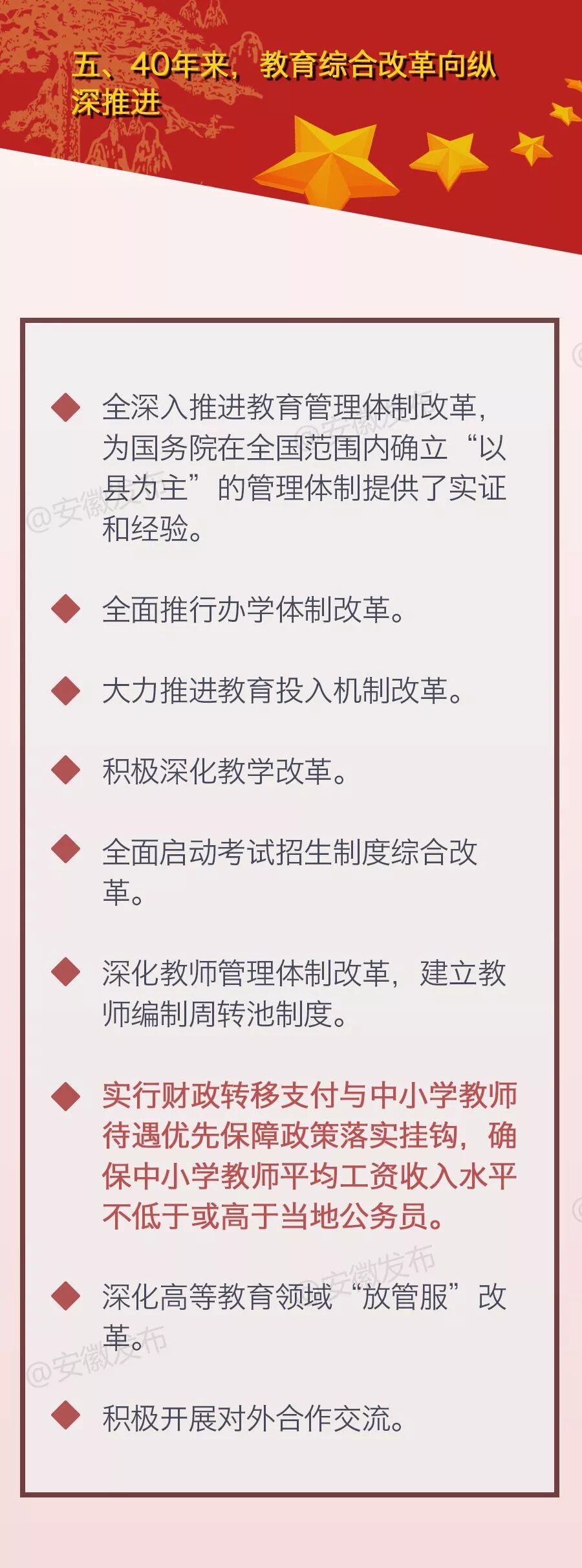 五、40年来，教育综合改革向纵深推进

◆ 全深入推进教育管理体制改革，为国务院在全国范围内确立“以县为主”的管理体制提供了实证和经验。

◆ 全面推行办学体制改革。

◆ 大力推进教育投入机制改革。

◆ 积极深化教学改革。

◆ 全面启动考试招生制度综合改革。

◆ 深化教师管理体制改革，建立教师编制周转池制度。

◆ 实行财政转移支付与中小学教师待遇优先保障政策落实挂钩，确保中小学教师平均工资收入水平不低于或高于当地公务员。

◆ 深化高等教育领域“放管服”改革。

◆ 积极开展对外合作交流。

@安徽发布